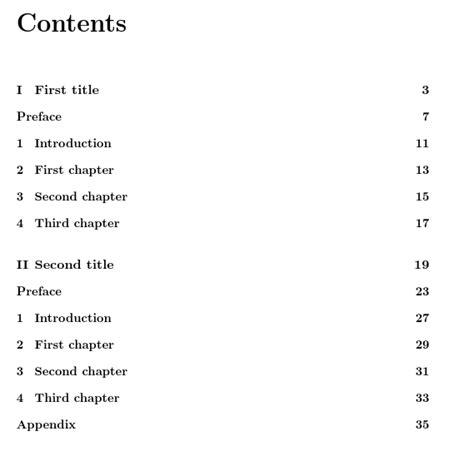 Contents

I First title 3

Preface 7

1 Introduction 11

2 First chapter 13

3 Second chapter 15

4 Third chapter 17

II Second title 19

Preface 23

1 Introduction 27

2 First chapter 29

3 Second chapter 31

4 Third chapter 33

Appendix 35